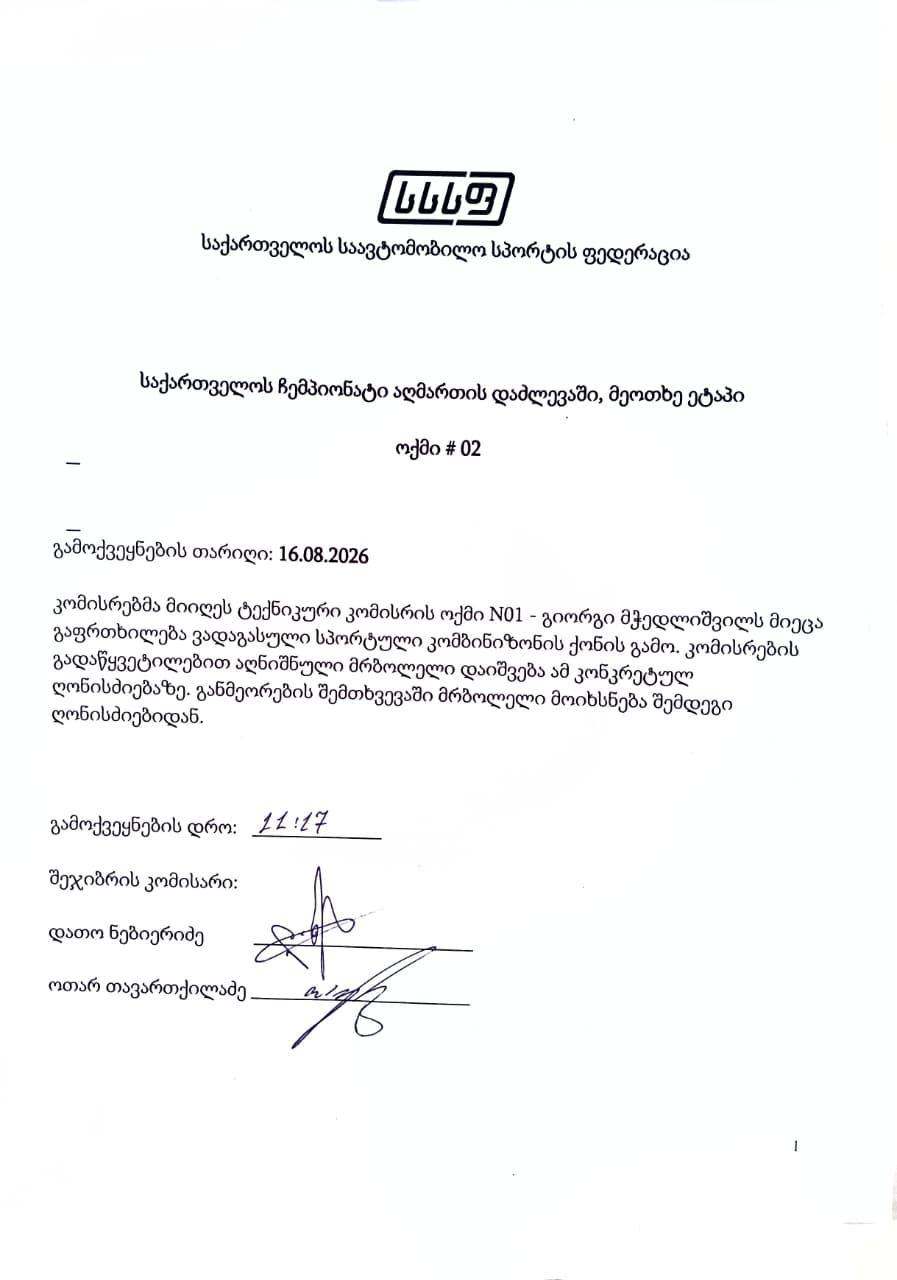 სსსფ

საქართველოს საავტომობილო სპორტის ფედერაცია

საქართველოს ჩემპიონატი აღმართის დაძლევაში, მეოთხე ეტაპი

ოქმი # 02

გამოქვეყნების თარიღი: 16.08.2026

კომისრებმა მიიღეს ტექნიკური კომისრის ოქმი N01 - გიორგი მჭედლიშვილს მიეცა გაფრთხილება ვადაგასული სპორტული კომბინიზონის ქონის გამო. კომისრების გადაწყვეტილებით აღნიშნული მრბოლელი დაიშვება ამ კონკრეტულ ღონისძიებაზე. განმეორების შემთხვევაში მრბოლელი მოიხსნება შემდეგი ღონისძიებიდან.

გამოქვეყნების დრო: 11:17

შეჯიბრის კომისარი:

დათო ნებიერიძე

ოთარ თავართქილაძე

1